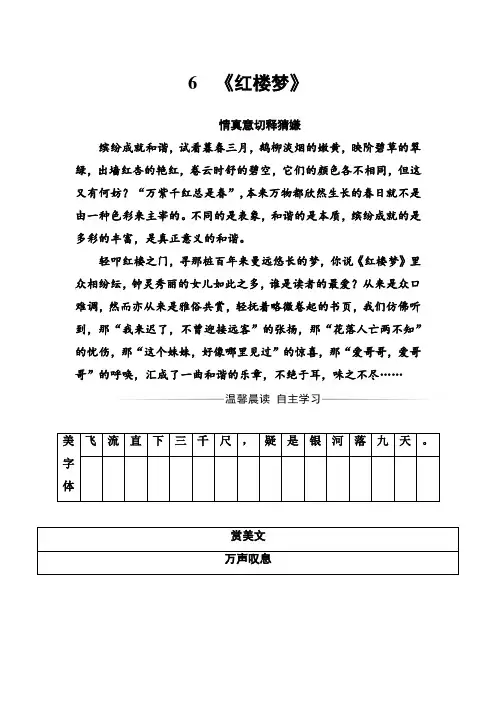 6　《红楼梦》

情真意切释猜嫌

缤纷成就和谐，试看暮春三月，鹅柳淡烟的嫩黄，映阶碧草的翠绿，出墙红杏的艳红，卷云时舒的碧空，它们的颜色各不相同，但这又有何妨？“万紫千红总是春”，本来万物都欣然生长的春日就不是由一种色彩来主宰的。不同的是表象，和谐的是本质，缤纷成就的是多彩的丰富，是真正意义的和谐。

轻叩红楼之门，寻那桩百年来曼远悠长的梦，你说《红楼梦》里众相纷纭，钟灵秀丽的女儿如此之多，谁是读者的最爱？从来是众口难调，然而亦从来是雅俗共赏，轻抚着略微卷起的书页，我们仿佛听到，那“我来迟了，不曾迎接远客”的张扬，那“花落人亡两不知”的忧伤，那“这个妹妹，好像哪里见过”的惊喜，那“爱哥哥，爱哥哥”的呼唤，汇成了一曲和谐的乐章，不绝于耳，味之不尽……

温馨晨读　自主学习

| 美字体 | 飞 | 流 | 直 | 下 | 三 | 千 | 尺 | ， | 疑 | 是 | 银 | 河 | 落 | 九 | 天 | 。 |
|---|---|---|---|---|---|---|---|---|---|---|---|---|---|---|---|---|
| | | | | | | | | | | | | | | | | |

| 赏美文 |
|---|
| 万声叹息 |